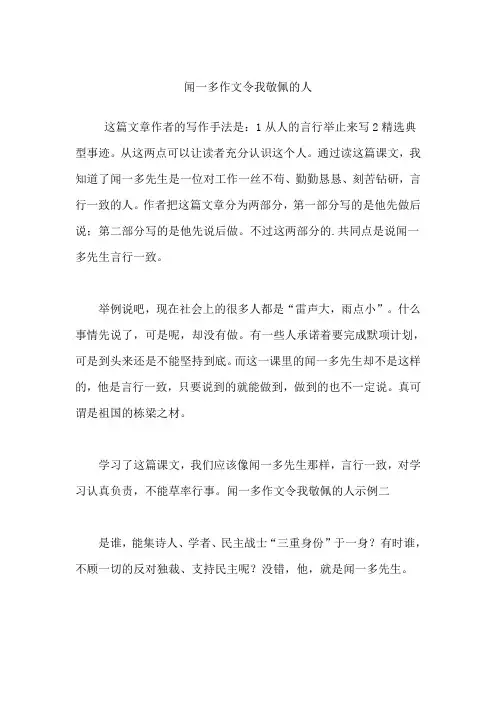 闻一多作文令我敬佩的人

这篇文章作者的写作手法是：1 从人的言行举止来写 2 精选典型事迹。从这两点可以让读者充分认识这个人。通过读这篇课文，我知道了闻一多先生是一位对工作一丝不苟、勤勤恳恳、刻苦钻研，言行一致的人。作者把这篇文章分为两部分，第一部分写的是他先做后说；第二部分写的是他先说后做。不过这两部分的.共同点是说闻一多先生言行一致。

举例说吧，现在社会上的很多人都是“雷声大，雨点小”。什么事情先说了，可是呢，却没有做。有一些人承诺着要完成默项计划，可是到头来还是不能坚持到底。而这一课里的闻一多先生却不是这样的，他是言行一致，只要说到的就能做到，做到的也不一定说。真可谓是祖国的栋梁之材。

学习了这篇课文，我们应该像闻一多先生那样，言行一致，对学习认真负责，不能草率行事。闻一多作文令我敬佩的人示例二

是谁，能集诗人、学者、民主战士“三重身份”于一身？有时谁，不顾一切的反对独裁、支持民主呢？没错，他，就是闻一多先生。